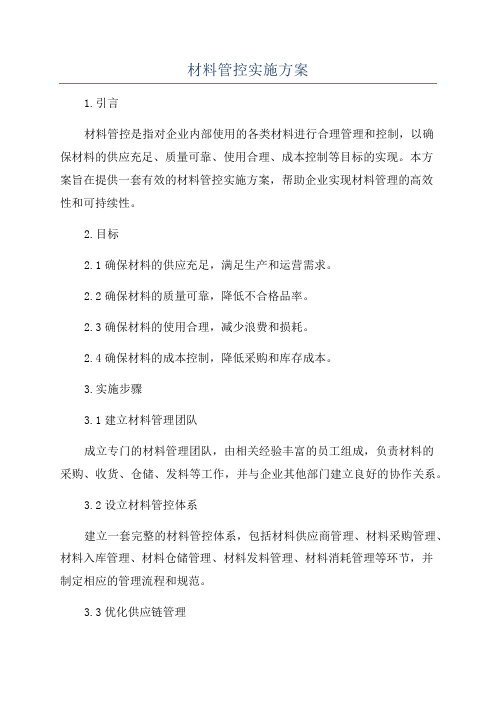 材料管控实施方案

1.引言

材料管控是指对企业内部使用的各类材料进行合理管理和控制，以确保材料的供应充足、质量可靠、使用合理、成本控制等目标的实现。本方案旨在提供一套有效的材料管控实施方案，帮助企业实现材料管理的高效性和可持续性。

2.目标

2.1 确保材料的供应充足，满足生产和运营需求。

2.2 确保材料的质量可靠，降低不合格品率。

2.3 确保材料的使用合理，减少浪费和损耗。

2.4 确保材料的成本控制，降低采购和库存成本。

3.实施步骤

3.1 建立材料管理团队

成立专门的材料管理团队，由相关经验丰富的员工组成，负责材料的采购、收货、仓储、发料等工作，并与企业其他部门建立良好的协作关系。

3.2 设立材料管控体系

建立一套完整的材料管控体系，包括材料供应商管理、材料采购管理、材料入库管理、材料仓储管理、材料发料管理、材料消耗管理等环节，并制定相应的管理流程和规范。

3.3 优化供应链管理